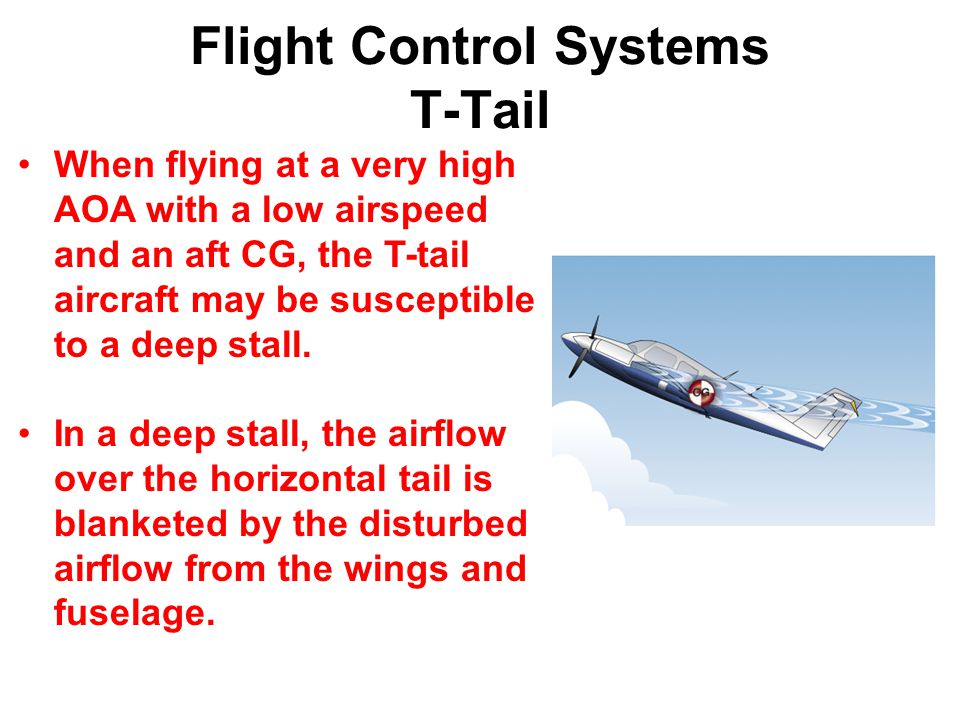 Flight Control Systems
T-Tail

• When flying at a very high AOA with a low airspeed and an aft CG, the T-tail aircraft may be susceptible to a deep stall.

• In a deep stall, the airflow over the horizontal tail is blanketed by the disturbed airflow from the wings and fuselage.

CG